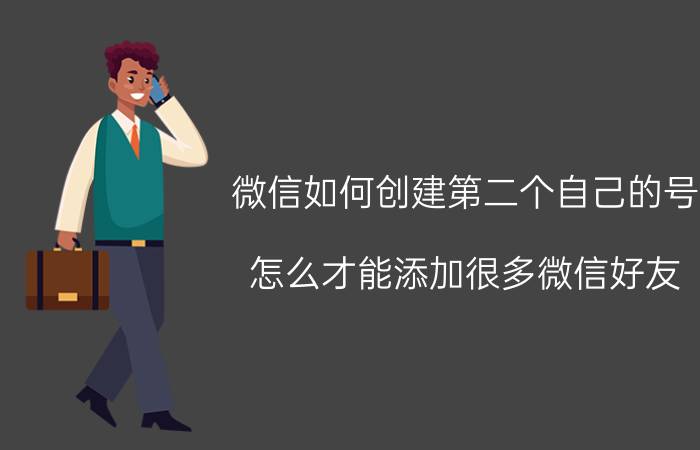 微信如何创建第二个自己的号

怎么才能添加很多微信好友